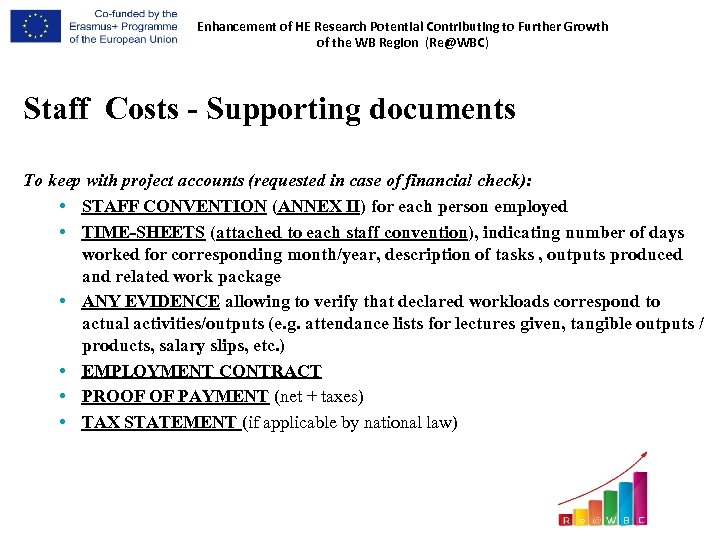 Co-funded by the Erasmus+ Programme of the European Union

Enhancement of HE Research Potential Contributing to Further Growth of the WB Region (Re@WBC)

Staff Costs - Supporting documents

To keep with project accounts (requested in case of financial check):

• STAFF CONVENTION (ANNEX II) for each person employed
• TIME-SHEETS (attached to each staff convention), indicating number of days worked for corresponding month/year, description of tasks , outputs produced and related work package
• ANY EVIDENCE allowing to verify that declared workloads correspond to actual activities/outputs (e.g. attendance lists for lectures given, tangible outputs / products, salary slips, etc.)
• EMPLOYMENT CONTRACT
• PROOF OF PAYMENT (net + taxes)
• TAX STATEMENT (if applicable by national law)

R e @ W B C